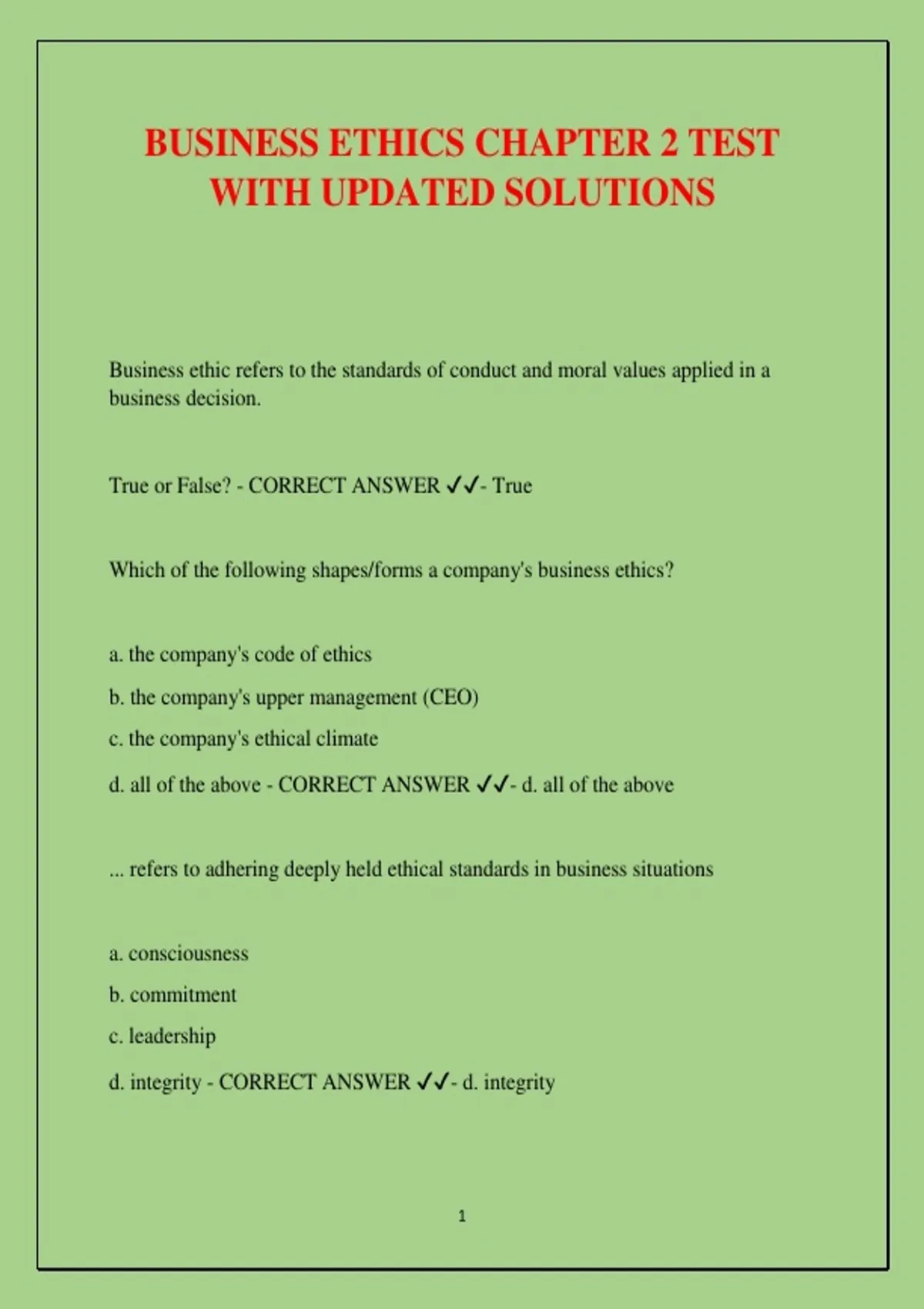 BUSINESS ETHICS CHAPTER 2 TEST WITH UPDATED SOLUTIONS

Business ethic refers to the standards of conduct and moral values applied in a business decision.

True or False? - CORRECT ANSWER ✓✓- True

Which of the following shapes/forms a company's business ethics?

a. the company's code of ethics

b. the company's upper management (CEO)

c. the company's ethical climate

d. all of the above - CORRECT ANSWER ✓✓- d. all of the above

... refers to adhering deeply held ethical standards in business situations

a. consciousness

b. commitment

c. leadership

d. integrity - CORRECT ANSWER ✓✓- d. integrity

1